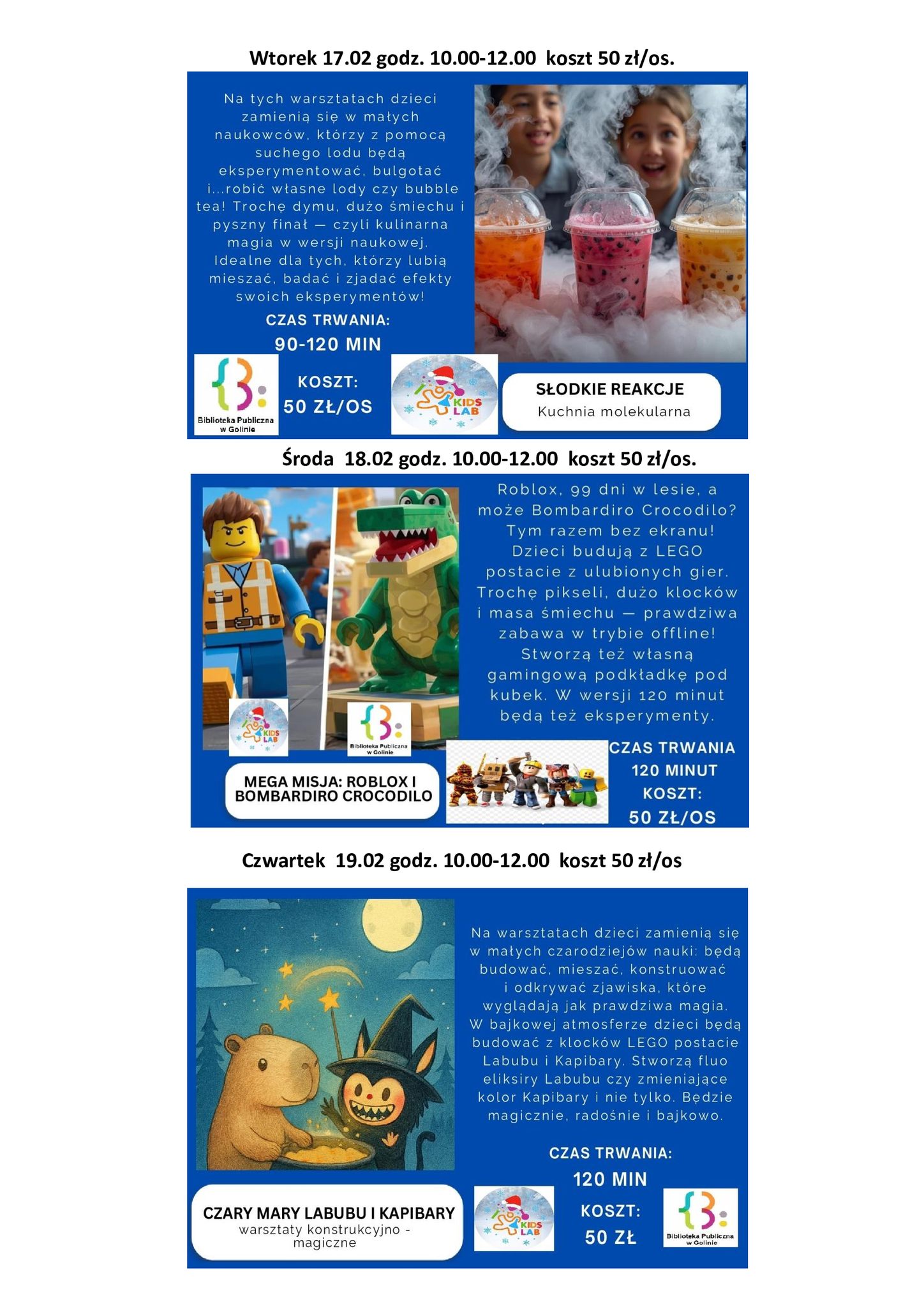 Wtorek 17.02 godz. 10.00-12.00 koszt 50 zł/os.

Na tych warsztatach dzieci zamienią się w małych naukowców, którzy z pomocą suchego lodu będą eksperymentować, bulgotać i...robić własne lody czy bubble tea! Trochę dymu, dużo śmiechu i pyszny finał — czyli kulinarna magia w wersji naukowej. Idealne dla tych, którzy lubią mieszać, badać i zjadać efekty swoich eksperymentów!

CZAS TRWANIA:
90-120 MIN

Biblioteka Publiczna w Golinie

KOSZT:
50 ZŁ/OS

KIDS LAB

SŁODKIE REAKCJE
Kuchnia molekularna

Środa 18.02 godz. 10.00-12.00 koszt 50 zł/os.

Roblox, 99 dni w lesie, a może Bombardiro Crocodilo? Tym razem bez ekranu! Dzieci budują z LEGO postacie z ulubionych gier. Trochę pikseli, dużo klocków i masa śmiechu — prawdziwa zabawa w trybie offline! Stworzą też własną gamingową podkładkę pod kubek. W wersji 120 minut będą też eksperymenty.

KIDS LAB

Biblioteka Publiczna w Golinie

MEGA MISJA: ROBLOX I BOMBARDIRO CROCODILO

CZAS TRWANIA
120 MINUT
KOSZT:
50 ZŁ/OS

Czwartek 19.02 godz. 10.00-12.00 koszt 50 zł/os

Na warsztatach dzieci zamienią się w małych czarodziejów nauki: będą budować, mieszać, konstruować i odkrywać zjawiska, które wyglądają jak prawdziwa magia. W bajkowej atmosferze dzieci będą budować z klocków LEGO postacie Labubu i Kapibary. Stworzą fluo eliksiry Labubu czy zmieniające kolor Kapibary i nie tylko. Będzie magicznie, radośnie i bajkowo.

CZAS TRWANIA:
120 MIN
KOSZT:
50 ZŁ

CZARY MARY LABUBU I KAPIBARY
warsztaty konstrukcyjno - magiczne

KIDS LAB

Biblioteka Publiczna w Golinie